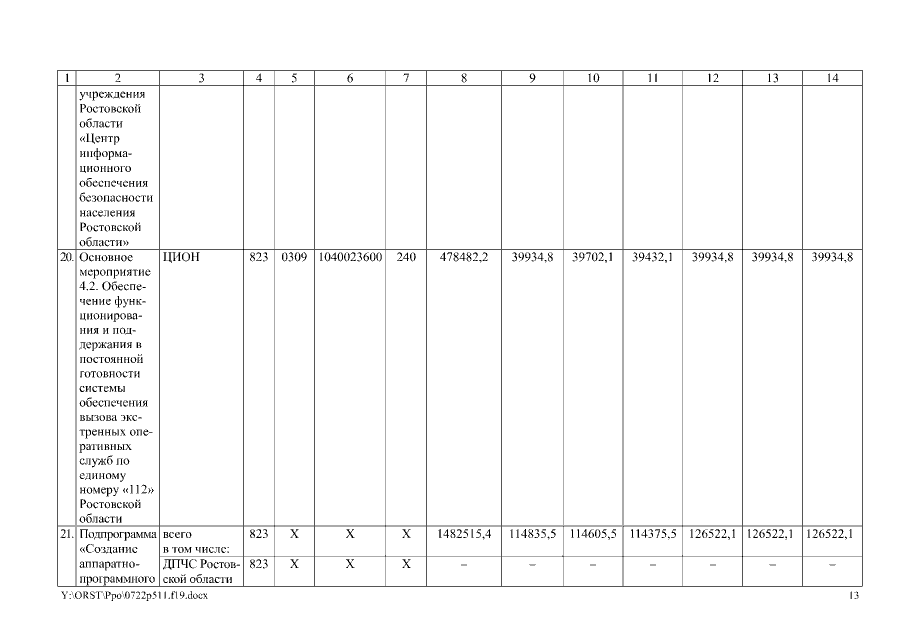 | 1 | 2 | 3 | 4 | 5 | 6 | 7 | 8 | 9 | 10 | 11 | 12 | 13 | 14 |
|---|---|---|---|---|---|---|---|---|---|---|---|---|---|
| | учреждения Ростовской области «Центр информационного обеспечения безопасности населения Ростовской области» | | | | | | | | | | | | |
| 20. | Основное мероприятие 4.2. Обеспечение функционирования и поддержания в постоянной готовности системы обеспечения вызова экстренных оперативных служб по единому номеру «112» Ростовской области | ЦИОН | 823 | 0309 | 1040023600 | 240 | 478482,2 | 39934,8 | 39702,1 | 39432,1 | 39934,8 | 39934,8 | 39934,8 |
| 21. | Подпрограмма «Создание аппаратно-программного | всего в том числе: | 823 | X | X | X | 1482515,4 | 114835,5 | 114605,5 | 114375,5 | 126522,1 | 126522,1 | 126522,1 |
| | | ДПЧС Ростовской области | 823 | X | X | X | – | – | – | – | – | – | – |

Y:\ORST\Ppo\0722p511.f19.docx 13